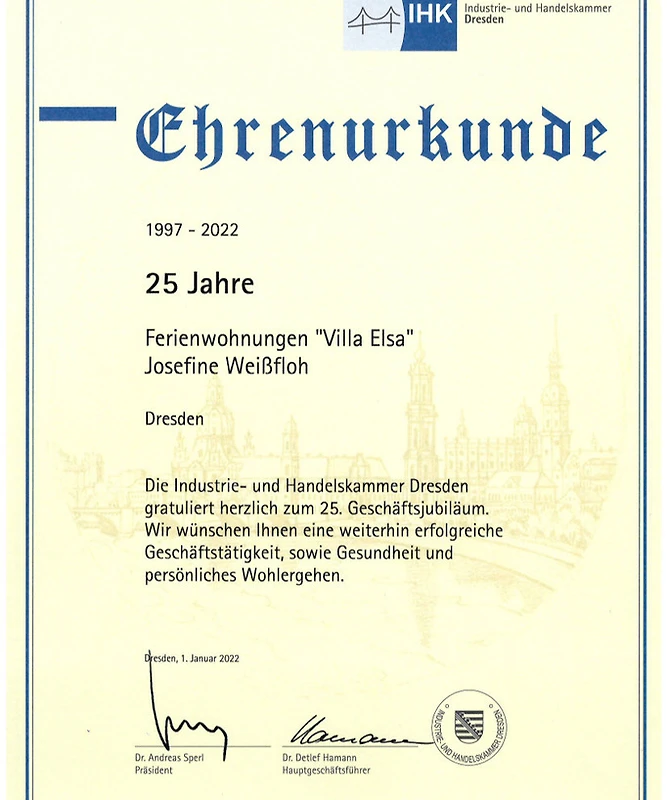 IHK Industrie- und Handelskammer Dresden

Ehrenurkunde

1997 - 2022

25 Jahre

Ferienwohnungen "Villa Elsa"
Josefine Weißfloh

Dresden

Die Industrie- und Handelskammer Dresden gratuliert herzlich zum 25. Geschäftsjubiläum. Wir wünschen Ihnen eine weiterhin erfolgreiche Geschäftstätigkeit, sowie Gesundheit und persönliches Wohlergehen.

Dresden, 1. Januar 2022

Dr. Andreas Sperl
Präsident

Dr. Detlef Hamann
Hauptgeschäftsführer

INDUSTRIE- UND HANDELSKAMMER DRESDEN